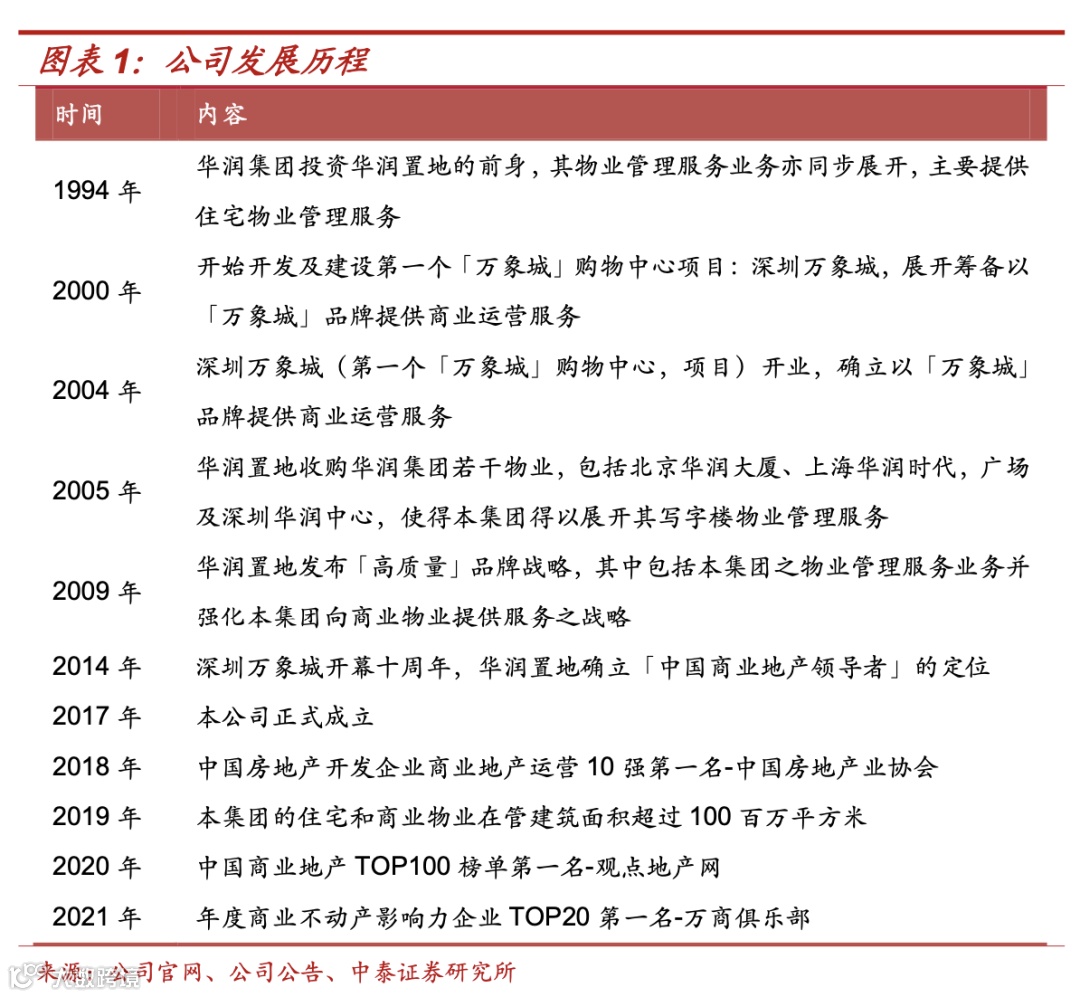 图表 1：公司发展历程

| 时间 | 内容 |
|---|---|
| 1994 年 | 华润集团投资华润置地的前身，其物业管理服务业务亦同步展开，主要提供住宅物业管理服务 |
| 2000 年 | 开始开发及建设第一个「万象城」购物中心项目：深圳万象城，展开筹备以「万象城」品牌提供商业运营服务 |
| 2004 年 | 深圳万象城（第一个「万象城」购物中心，项目）开业，确立以「万象城」品牌提供商业运营服务 |
| 2005 年 | 华润置地收购华润集团若干物业，包括北京华润大厦、上海华润时代，广场及深圳华润中心，使得本集团得以展开其写字楼物业管理服务 |
| 2009 年 | 华润置地发布「高质量」品牌战略，其中包括本集团之物业管理服务业务并强化本集团向商业物业提供服务之战略 |
| 2014 年 | 深圳万象城开幕十周年，华润置地确立「中国商业地产领导者」的定位 |
| 2017 年 | 本公司正式成立 |
| 2018 年 | 中国房地产开发企业商业地产运营 10 强第一名-中国房地产业协会 |
| 2019 年 | 本集团的住宅和商业物业在管建筑面积超过 100 百万平方米 |
| 2020 年 | 中国商业地产 TOP100 榜单第一名-观点地产网 |
| 2021 年 | 年度商业不动产影响力企业 TOP20 第一名-万商俱乐部 |

来源：公司官网、公司公告、中泰证券研究所